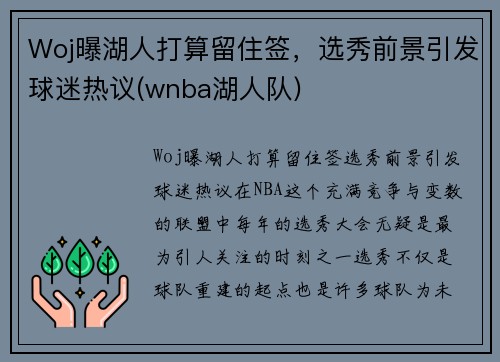 Woj曝湖人打算留住签，选秀前景引发球迷热议(wnba湖人队)

Woj曝湖人打算留住签选秀前景引发球迷热议在NBA这个充满竞争与变数的联盟中每年的选秀大会无疑是最为引人关注的时刻之一选秀不仅是球队重建的起点也是许多球队为未